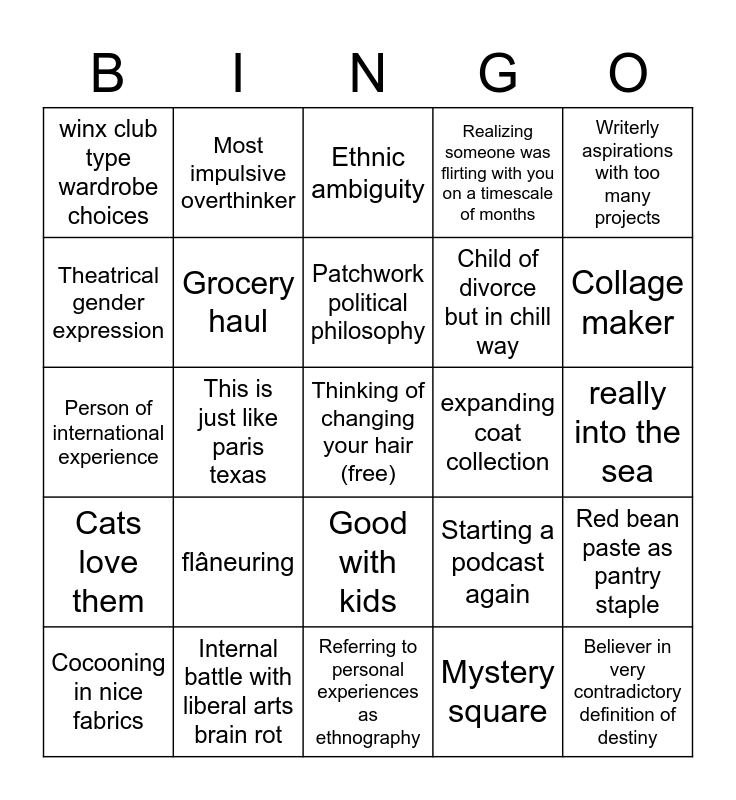 | B | I | N | G | O |
|---|---|---|---|---|
| winx club type wardrobe choices | Most impulsive overthinker | Ethnic ambiguity | Realizing someone was flirting with you on a timescale of months | Writerly aspirations with too many projects |
| Theatrical gender expression | Grocery haul | Patchwork political philosophy | Child of divorce but in chill way | Collage maker |
| Person of international experience | This is just like paris texas | Thinking of changing your hair (free) | expanding coat collection | really into the sea |
| Cats love them | flâneuring | Good with kids | Starting a podcast again | Red bean paste as pantry staple |
| Cocooning in nice fabrics | Internal battle with liberal arts brain rot | Referring to personal experiences as ethnography | Mystery square | Believer in very contradictory definition of destiny |